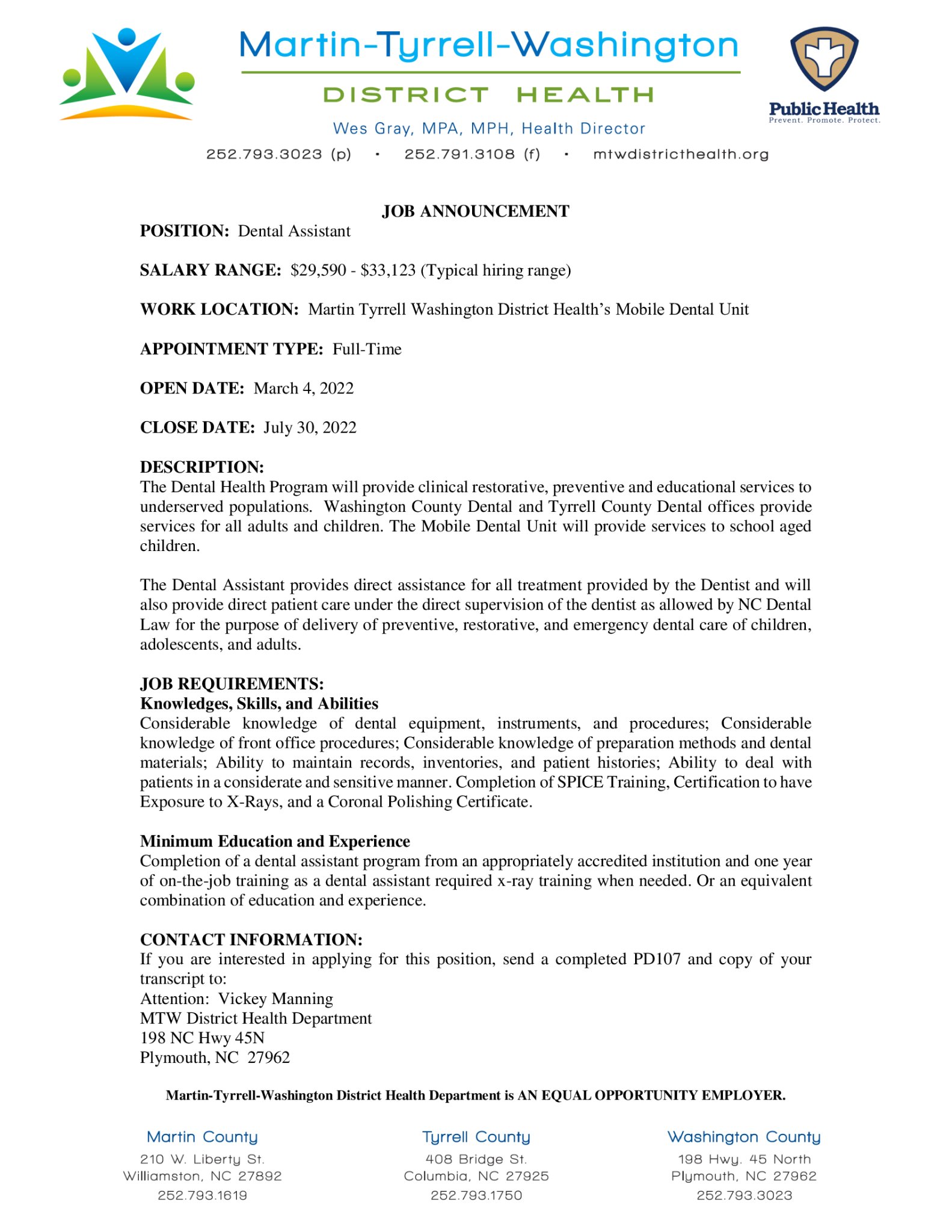 Martin-Tyrrell-Washington
DISTRICT HEALTH
Wes Gray, MPA, MPH, Health Director
252.793.3023 (p) · 252.791.3108 (f) · mtwdistricthealth.org

Public Health
Prevent. Promote. Protect.

JOB ANNOUNCEMENT
POSITION: Dental Assistant

SALARY RANGE: \$29,590 - \$33,123 (Typical hiring range)

WORK LOCATION: Martin Tyrrell Washington District Health's Mobile Dental Unit

APPOINTMENT TYPE: Full-Time

OPEN DATE: March 4, 2022

CLOSE DATE: July 30, 2022

DESCRIPTION:
The Dental Health Program will provide clinical restorative, preventive and educational services to underserved populations. Washington County Dental and Tyrrell County Dental offices provide services for all adults and children. The Mobile Dental Unit will provide services to school aged children.

The Dental Assistant provides direct assistance for all treatment provided by the Dentist and will also provide direct patient care under the direct supervision of the dentist as allowed by NC Dental Law for the purpose of delivery of preventive, restorative, and emergency dental care of children, adolescents, and adults.

JOB REQUIREMENTS:
Knowledges, Skills, and Abilities
Considerable knowledge of dental equipment, instruments, and procedures; Considerable knowledge of front office procedures; Considerable knowledge of preparation methods and dental materials; Ability to maintain records, inventories, and patient histories; Ability to deal with patients in a considerate and sensitive manner. Completion of SPICE Training, Certification to have Exposure to X-Rays, and a Coronal Polishing Certificate.

Minimum Education and Experience
Completion of a dental assistant program from an appropriately accredited institution and one year of on-the-job training as a dental assistant required x-ray training when needed. Or an equivalent combination of education and experience.

CONTACT INFORMATION:
If you are interested in applying for this position, send a completed PD107 and copy of your transcript to:
Attention: Vickey Manning
MTW District Health Department
198 NC Hwy 45N
Plymouth, NC 27962

Martin-Tyrrell-Washington District Health Department is AN EQUAL OPPORTUNITY EMPLOYER.

Martin County
210 W. Liberty St.
Williamston, NC 27892
252.793.1619

Tyrrell County
408 Bridge St.
Columbia, NC 27925
252.793.1750

Washington County
198 Hwy. 45 North
Plymouth, NC 27962
252.793.3023